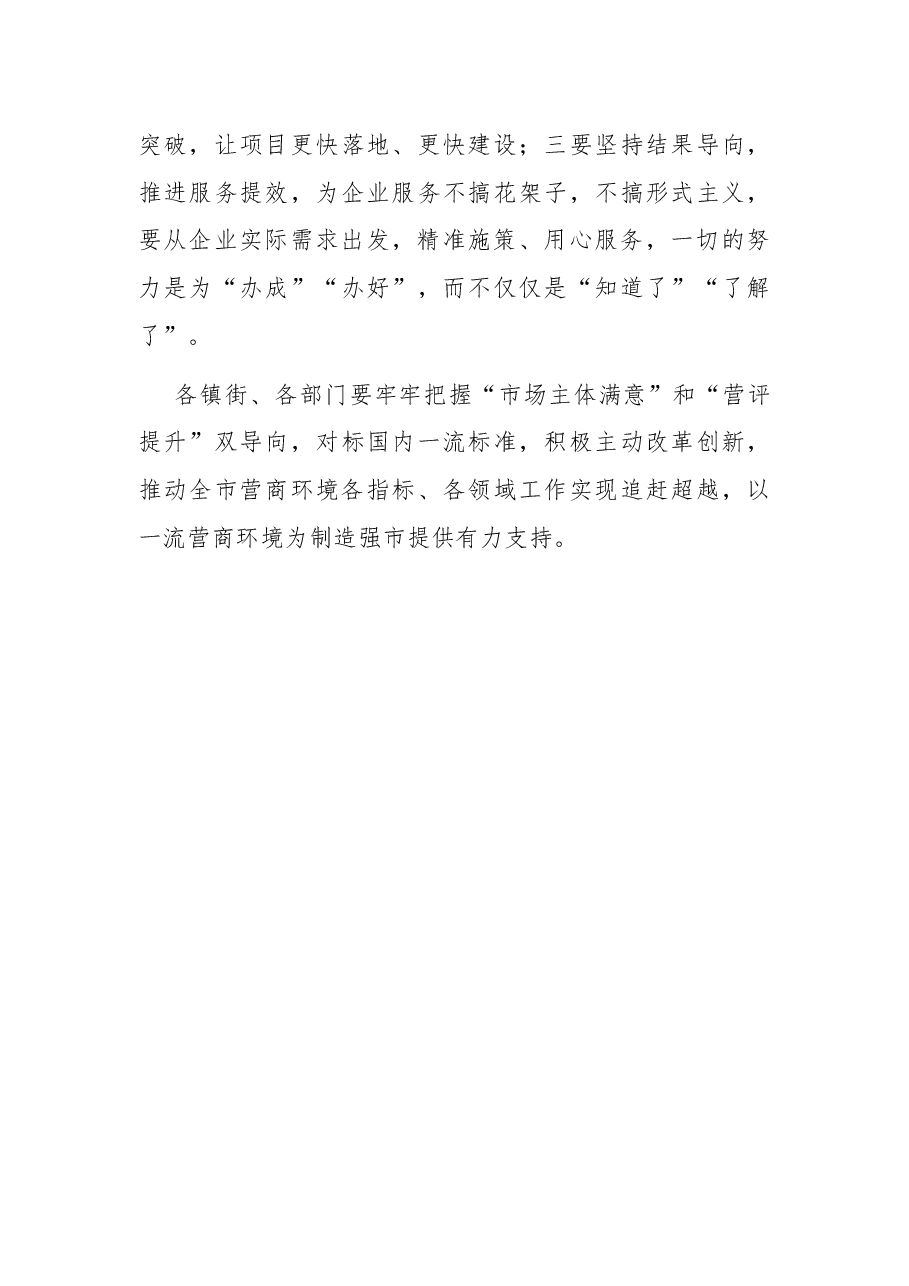 突破，让项目更快落地、更快建设；三要坚持结果导向，推进服务提效，为企业服务不搞花架子，不搞形式主义，要从企业实际需求出发，精准施策、用心服务，一切的努力是为“办成”“办好”，而不仅仅是“知道了”“了解了”。

各镇街、各部门要牢牢把握“市场主体满意”和“营评提升”双导向，对标国内一流标准，积极主动改革创新，推动全市营商环境各指标、各领域工作实现追赶超越，以一流营商环境为制造强市提供有力支持。